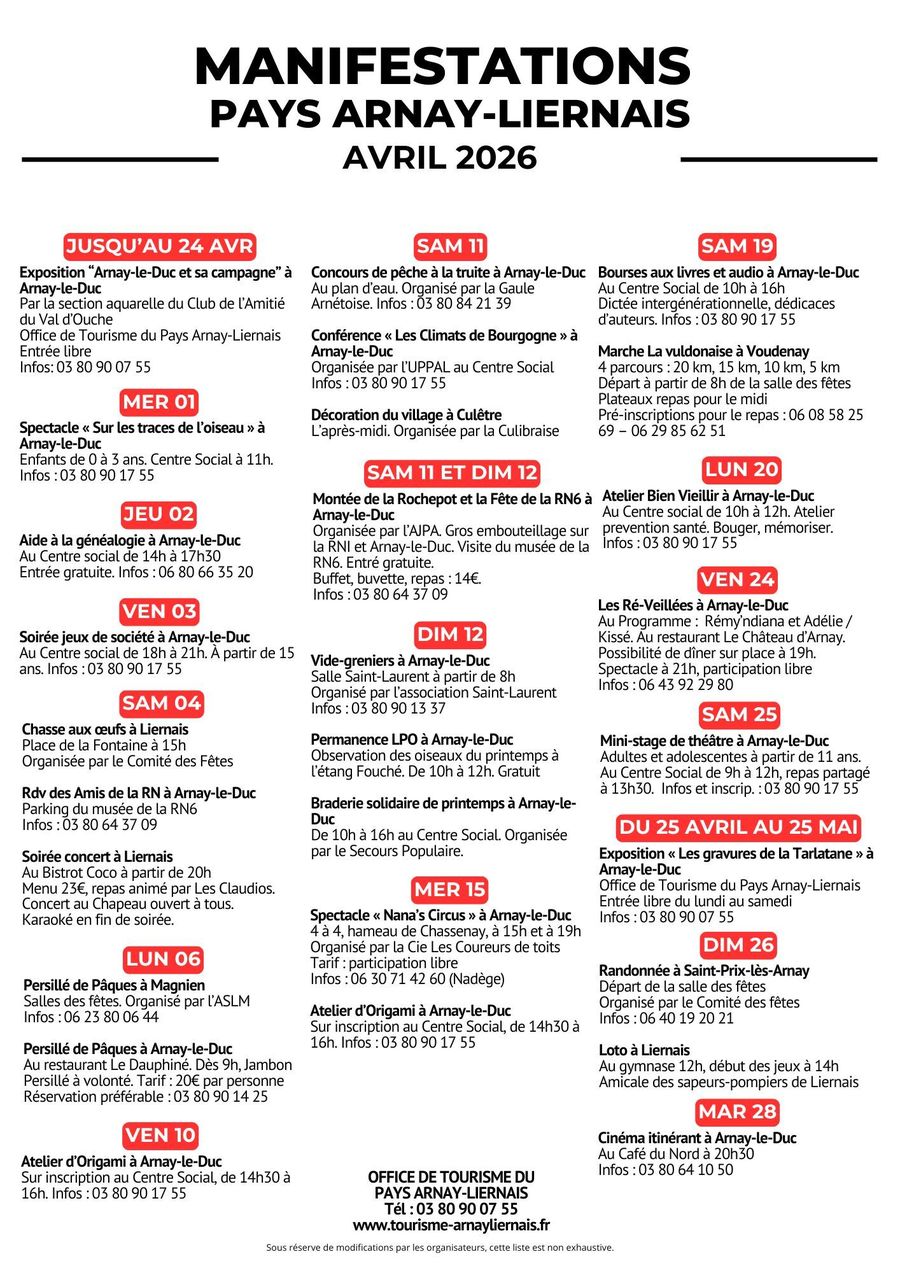 MANIFESTATIONS
PAYS ARNAY-LIERNAIS
AVRIL 2026

JUSQU'AU 24 AVR

Exposition "Arnay-le-Duc et sa campagne" à Arnay-le-Duc
Par la section aquarelle du Club de l'Amitié du Val d'Ouche
Office de Tourisme du Pays Arnay-Liernais
Entrée libre
Infos: 03 80 90 07 55

MER 01

Spectacle « Sur les traces de l'oiseau » à Arnay-le-Duc
Enfants de 0 à 3 ans. Centre Social à 11h.
Infos : 03 80 90 17 55

JEU 02

Aide à la généalogie à Arnay-le-Duc
Au Centre social de 14h à 17h30
Entrée gratuite. Infos : 06 80 66 35 20

VEN 03

Soirée jeux de société à Arnay-le-Duc
Au Centre social de 18h à 21h. À partir de 15 ans. Infos : 03 80 90 17 55

SAM 04

Chasse aux œufs à Liernais
Place de la Fontaine à 15h
Organisée par le Comité des Fêtes

Rdv des Amis de la RN à Arnay-le-Duc
Parking du musée de la RN6
Infos : 03 80 64 37 09

Soirée concert à Liernais
Au Bistrot Coco à partir de 20h
Menu 23€, repas animé par Les Claudios.
Concert au Chapeau ouvert à tous.
Karaoké en fin de soirée.

LUN 06

Persillé de Pâques à Magnien
Salles des fêtes. Organisé par l'ASLM
Infos : 06 23 80 06 44

Persillé de Pâques à Arnay-le-Duc
Au restaurant Le Dauphiné. Dès 9h, Jambon Persillé à volonté. Tarif : 20€ par personne
Réservation préférable : 03 80 90 14 25

VEN 10

Atelier d'Origami à Arnay-le-Duc
Sur inscription au Centre Social, de 14h30 à 16h. Infos : 03 80 90 17 55

SAM 11

Concours de pêche à la truite à Arnay-le-Duc
Au plan d'eau. Organisé par la Gaule Arnétoise. Infos : 03 80 84 21 39

Conférence « Les Climats de Bourgogne » à Arnay-le-Duc
Organisée par l'UPPAL au Centre Social
Infos : 03 80 90 17 55

Décoration du village à Culêtre
L'après-midi. Organisée par la Culibraise

SAM 11 ET DIM 12

Montée de la Rochepot et la Fête de la RN6 à Arnay-le-Duc
Organisée par l'AJPA. Gros embouteillage sur la RNI et Arnay-le-Duc. Visite du musée de la RN6. Entré gratuite.
Buffet, buvette, repas : 14€.
Infos : 03 80 64 37 09

DIM 12

Vide-greniers à Arnay-le-Duc
Salle Saint-Laurent à partir de 8h
Organisé par l'association Saint-Laurent
Infos : 03 80 90 13 37

Permanence LPO à Arnay-le-Duc
Observation des oiseaux du printemps à l'étang Fouché. De 10h à 12h. Gratuit

Braderie solidaire de printemps à Arnay-le-Duc
De 10h à 16h au Centre Social. Organisée par le Secours Populaire.

MER 15

Spectacle « Nana's Circus » à Arnay-le-Duc
4 à 4, hameau de Chassenay, à 15h et à 19h
Organisé par la Cie Les Coureurs de toits
Tarif : participation libre
Infos : 06 30 71 42 60 (Nadège)

Atelier d'Origami à Arnay-le-Duc
Sur inscription au Centre Social, de 14h30 à 16h. Infos : 03 80 90 17 55

SAM 19

Bourses aux livres et audio à Arnay-le-Duc
Au Centre Social de 10h à 16h
Dictée intergénérationnelle, dédicaces d'auteurs. Infos : 03 80 90 17 55

Marche La vuldonaise à Voudenay
4 parcours : 20 km, 15 km, 10 km, 5 km
Départ à partir de 8h de la salle des fêtes
Plateaux repas pour le midi
Pré-inscriptions pour le repas : 06 08 58 25 69 – 06 29 85 62 51

LUN 20

Atelier Bien Vieillir à Arnay-le-Duc
Au Centre social de 10h à 12h. Atelier prevention santé. Bouger, mémoriser.
Infos : 03 80 90 17 55

VEN 24

Les Ré-Veillées à Arnay-le-Duc
Au Programme : Rémy'ndiana et Adélie / Kissé. Au restaurant Le Château d'Arnay.
Possibilité de dîner sur place à 19h.
Spectacle à 21h, participation libre
Infos : 06 43 92 29 80

SAM 25

Mini-stage de théâtre à Arnay-le-Duc
Adultes et adolescentes à partir de 11 ans.
Au Centre Social de 9h à 12h, repas partagé à 13h30. Infos et inscrip. : 03 80 90 17 55

DU 25 AVRIL AU 25 MAI

Exposition « Les gravures de la Tarlatane » à Arnay-le-Duc
Office de Tourisme du Pays Arnay-Liernais
Entrée libre du lundi au samedi
Infos : 03 80 90 07 55

DIM 26

Randonnée à Saint-Prix-lès-Arnay
Départ de la salle des fêtes
Organisé par le Comité des fêtes
Infos : 06 40 19 20 21

Loto à Liernais
Au gymnase 12h, début des jeux à 14h
Amicale des sapeurs-pompiers de Liernais

MAR 28

Cinéma itinérant à Arnay-le-Duc
Au Café du Nord à 20h30
Infos : 03 80 64 10 50

OFFICE DE TOURISME DU PAYS ARNAY-LIERNAIS
Tél : 03 80 90 07 55
www.tourisme-arnayliernais.fr

Sous réserve de modifications par les organisateurs, cette liste est non exhaustive.